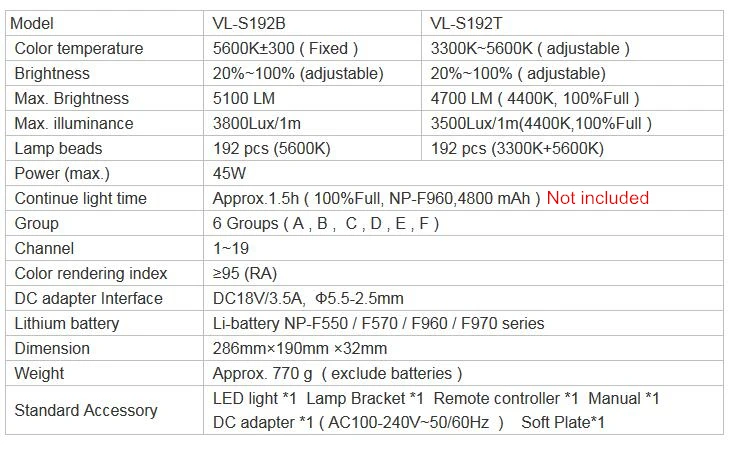 | Model | VL-S192B | VL-S192T |
|---|---|---|
| Color temperature | 5600K±300 ( Fixed ) | 3300K~5600K ( adjustable ) |
| Brightness | 20%~100% (adjustable) | 20%~100% ( adjustable) |
| Max. Brightness | 5100 LM | 4700 LM ( 4400K, 100%Full ) |
| Max. illuminance | 3800Lux/1m | 3500Lux/1m(4400K,100%Full ) |
| Lamp beads | 192 pcs (5600K) | 192 pcs (3300K+5600K) |
| Power (max.) | 45W | |
| Continue light time | Approx.1.5h ( 100%Full, NP-F960,4800 mAh ) Not included | |
| Group | 6 Groups ( A , B , C , D , E , F ) | |
| Channel | 1~19 | |
| Color rendering index | ≥95 (RA) | |
| DC adapter Interface | DC18V/3.5A, Φ5.5-2.5mm | |
| Lithium battery | Li-battery NP-F550 / F570 / F960 / F970 series | |
| Dimension | 286mm×190mm ×32mm | |
| Weight | Approx. 770 g ( exclude batteries ) | |
| Standard Accessory | LED light *1 Lamp Bracket *1 Remote controller *1 Manual *1 DC adapter *1 ( AC100-240V~50/60Hz ) Soft Plate*1 | |